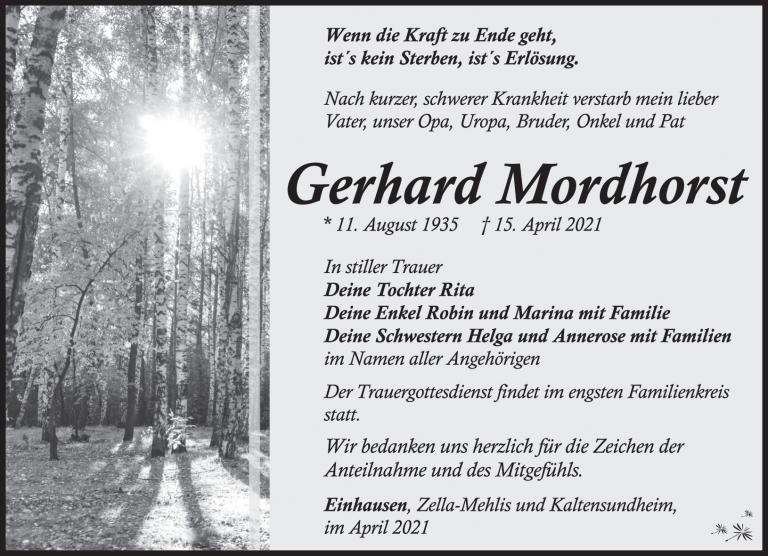 Wenn die Kraft zu Ende geht,
ist´s kein Sterben, ist´s Erlösung.

Nach kurzer, schwerer Krankheit verstarb mein lieber Vater, unser Opa, Uropa, Bruder, Onkel und Pat

Gerhard Mordhorst

* 11. August 1935 † 15. April 2021

In stiller Trauer
Deine Tochter Rita
Deine Enkel Robin und Marina mit Familie
Deine Schwestern Helga und Annerose mit Familien
im Namen aller Angehörigen

Der Trauergottesdienst findet im engsten Familienkreis statt.

Wir bedanken uns herzlich für die Zeichen der Anteilnahme und des Mitgefühls.

Einhausen, Zella-Mehlis und Kaltensundheim, im April 2021